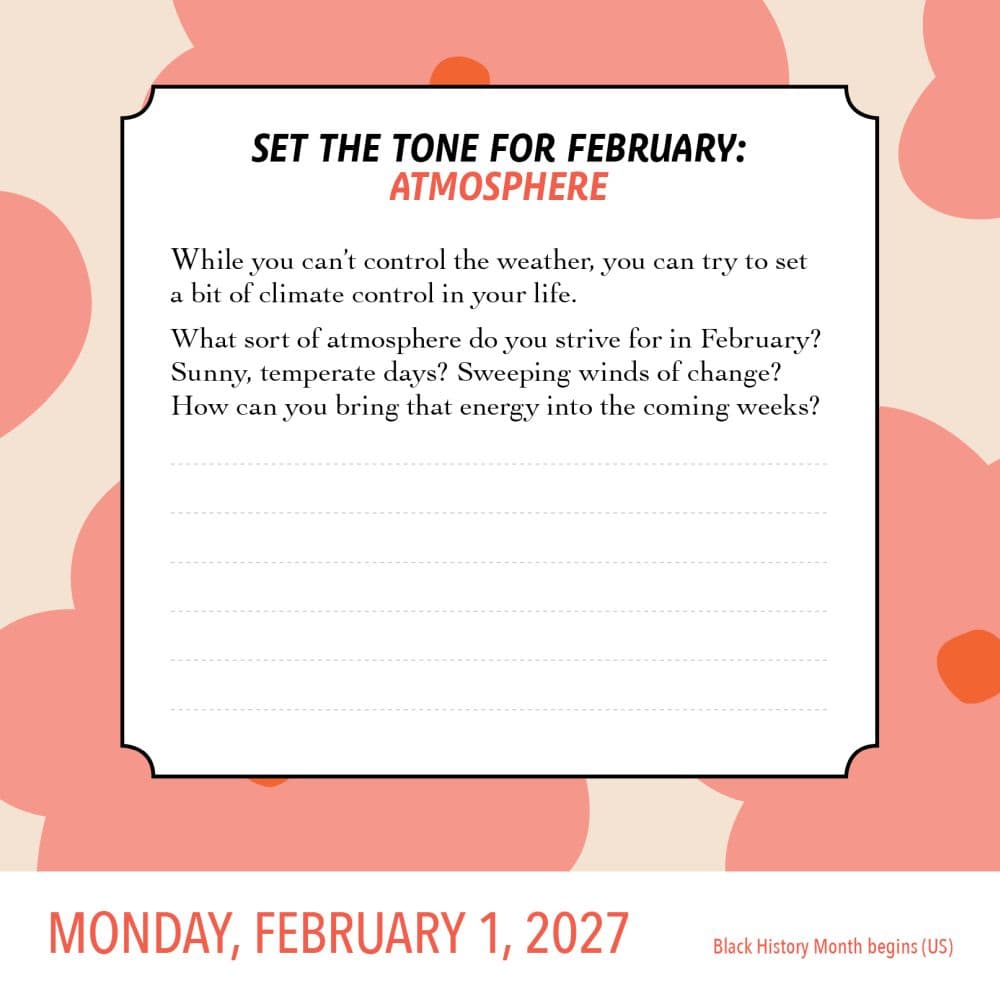 SET THE TONE FOR FEBRUARY:
ATMOSPHERE

While you can't control the weather, you can try to set a bit of climate control in your life.

What sort of atmosphere do you strive for in February? Sunny, temperate days? Sweeping winds of change? How can you bring that energy into the coming weeks?

MONDAY, FEBRUARY 1, 2027

Black History Month begins (US)